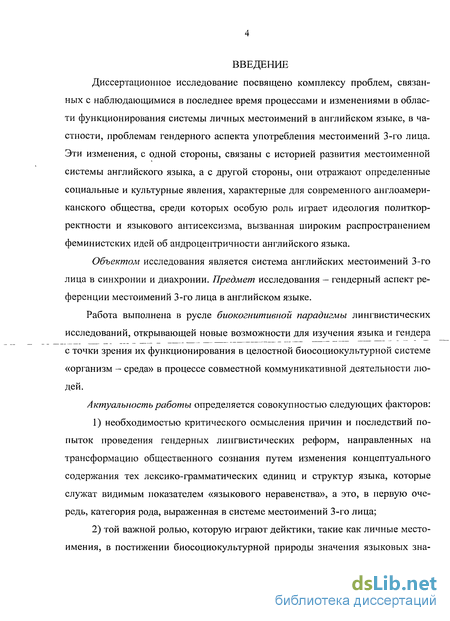 4

ВВЕДЕНИЕ

Диссертационное исследование посвящено комплексу проблем, связанных с наблюдающимися в последнее время процессами и изменениями в области функционирования системы личных местоимений в английском языке, в частности, проблемам гендерного аспекта употребления местоимений 3-го лица. Эти изменения, с одной стороны, связаны с историей развития местоименной системы английского языка, а с другой стороны, они отражают определенные социальные и культурные явления, характерные для современного англоамериканского общества, среди которых особую роль играет идеология политкорректности и языкового антисексизма, вызванная широким распространением феминистских идей об андроцентричности английского языка.

Объектом исследования является система английских местоимений 3-го лица в синхронии и диахронии. Предмет исследования – гендерный аспект референции местоимений 3-го лица в английском языке.

Работа выполнена в русле биокогнитивной парадигмы лингвистических исследований, открывающей новые возможности для изучения языка и гендера с точки зрения их функционирования в целостной биосоциокультурной системе «организм – среда» в процессе совместной коммуникативной деятельности людей.

Актуальность работы определяется совокупностью следующих факторов:

1) необходимостью критического осмысления причин и последствий попыток проведения гендерных лингвистических реформ, направленных на трансформацию общественного сознания путем изменения концептуального содержания тех лексико-грамматических единиц и структур языка, которые служат видимым показателем «языкового неравенства», а это, в первую очередь, категория рода, выраженная в системе местоимений 3-го лица;

2) той важной ролью, которую играют дейктики, такие как личные местоимения, в постижении биосоциокультурной природы значения языковых зна-

dsLib.net
библиотека диссертаций